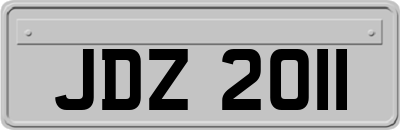 JDZ 2011